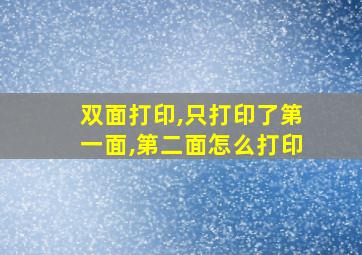 双面打印,只打印了第一面,第二面怎么打印